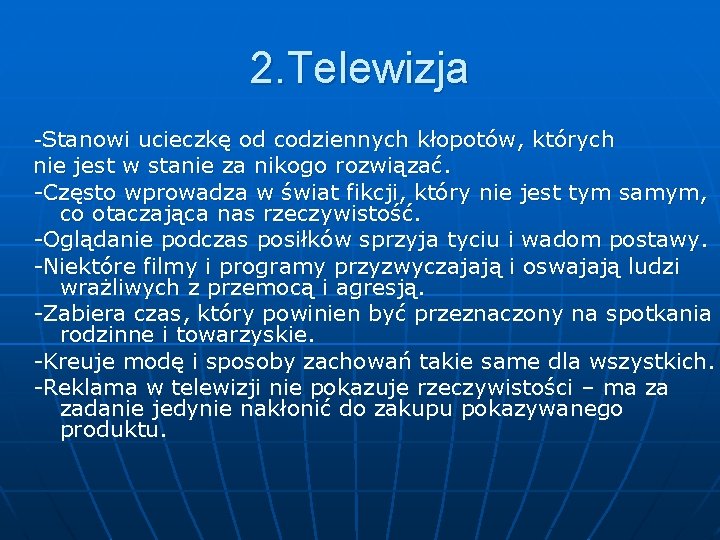 2.Telewizja

-Stanowi ucieczkę od codziennych kłopotów, których nie jest w stanie za nikogo rozwiązać.

-Często wprowadza w świat fikcji, który nie jest tym samym, co otaczająca nas rzeczywistość.

-Oglądanie podczas posiłków sprzyja tyciu i wadom postawy.

-Niektóre filmy i programy przyzwyczajają i oswajają ludzi wrażliwych z przemocą i agresją.

-Zabiera czas, który powinien być przeznaczony na spotkania rodzinne i towarzyskie.

-Kreuje modę i sposoby zachowań takie same dla wszystkich.

-Reklama w telewizji nie pokazuje rzeczywistości – ma za zadanie jedynie nakłonić do zakupu pokazywanego produktu.